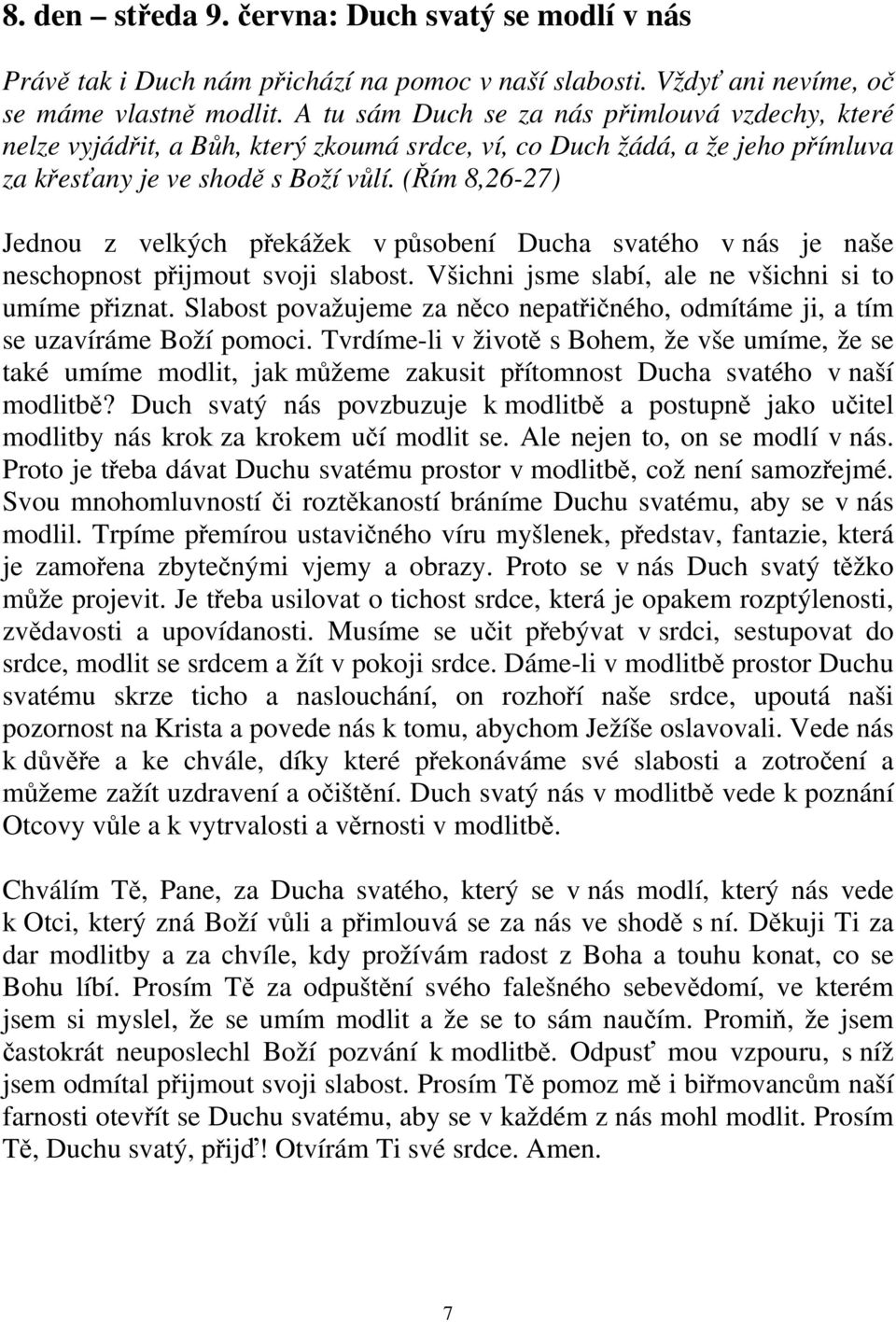 8. den – středa 9. června: Duch svatý se modlí v nás

Právě tak i Duch nám přichází na pomoc v naší slabosti. Vždyť ani nevíme, oč se máme vlastně modlit. A tu sám Duch se za nás přimlouvá vzdechy, které nelze vyjádřit, a Bůh, který zkoumá srdce, ví, co Duch žádá, a že jeho přímluva za křesťany je ve shodě s Boží vůlí. (Řím 8,26-27)

Jednou z velkých překážek v působení Ducha svatého v nás je naše neschopnost přijmout svoji slabost. Všichni jsme slabí, ale ne všichni si to umíme přiznat. Slabost považujeme za něco nepatřičného, odmítáme ji, a tím se uzavíráme Boží pomoci. Tvrdíme-li v životě s Bohem, že vše umíme, že se také umíme modlit, jak můžeme zakusit přítomnost Ducha svatého v naší modlitbě? Duch svatý nás povzbuzuje k modlitbě a postupně jako učitel modlitby nás krok za krokem učí modlit se. Ale nejen to, on se modlí v nás. Proto je třeba dávat Duchu svatému prostor v modlitbě, což není samozřejmé. Svou mnohomluvností či roztěkaností bráníme Duchu svatému, aby se v nás modlil. Trpíme přemírou ustavičného víru myšlenek, představ, fantazie, která je zamořena zbytečnými vjemy a obrazy. Proto se v nás Duch svatý těžko může projevit. Je třeba usilovat o tichost srdce, která je opakem rozptýlenosti, zvědavosti a upovídanosti. Musíme se učit přebývat v srdci, sestupovat do srdce, modlit se srdcem a žít v pokoji srdce. Dáme-li v modlitbě prostor Duchu svatému skrze ticho a naslouchání, on rozhoří naše srdce, upoutá naši pozornost na Krista a povede nás k tomu, abychom Ježíše oslavovali. Vede nás k důvěře a ke chvále, díky které překonáváme své slabosti a zotročení a můžeme zažít uzdravení a očištění. Duch svatý nás v modlitbě vede k poznání Otcovy vůle a k vytrvalosti a věrnosti v modlitbě.

Chválím Tě, Pane, za Ducha svatého, který se v nás modlí, který nás vede k Otci, který zná Boží vůli a přimlouvá se za nás ve shodě s ní. Děkuji Ti za dar modlitby a za chvíle, kdy prožívám radost z Boha a touhu konat, co se Bohu líbí. Prosím Tě za odpuštění svého falešného sebevědomí, ve kterém jsem si myslel, že se umím modlit a že se to sám naučím. Promiň, že jsem častokrát neuposlechl Boží pozvání k modlitbě. Odpusť mou vzpouru, s níž jsem odmítal přijmout svoji slabost. Prosím Tě pomoz mě i biřmovancům naší farnosti otevřít se Duchu svatému, aby se v každém z nás mohl modlit. Prosím Tě, Duchu svatý, přijď! Otvírám Ti své srdce. Amen.

7